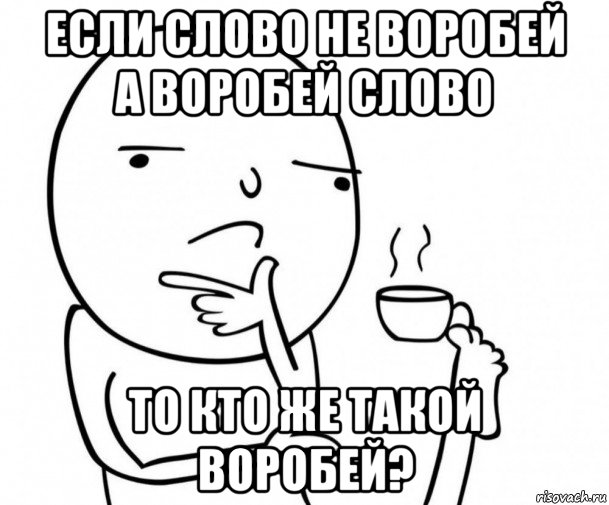 ЕСЛИ СЛОВО НЕ ВОРОБЕЙ А ВОРОБЕЙ СЛОВО

ТО КТО ЖЕ ТАКОЙ ВОРОБЕЙ?

risovach.ru